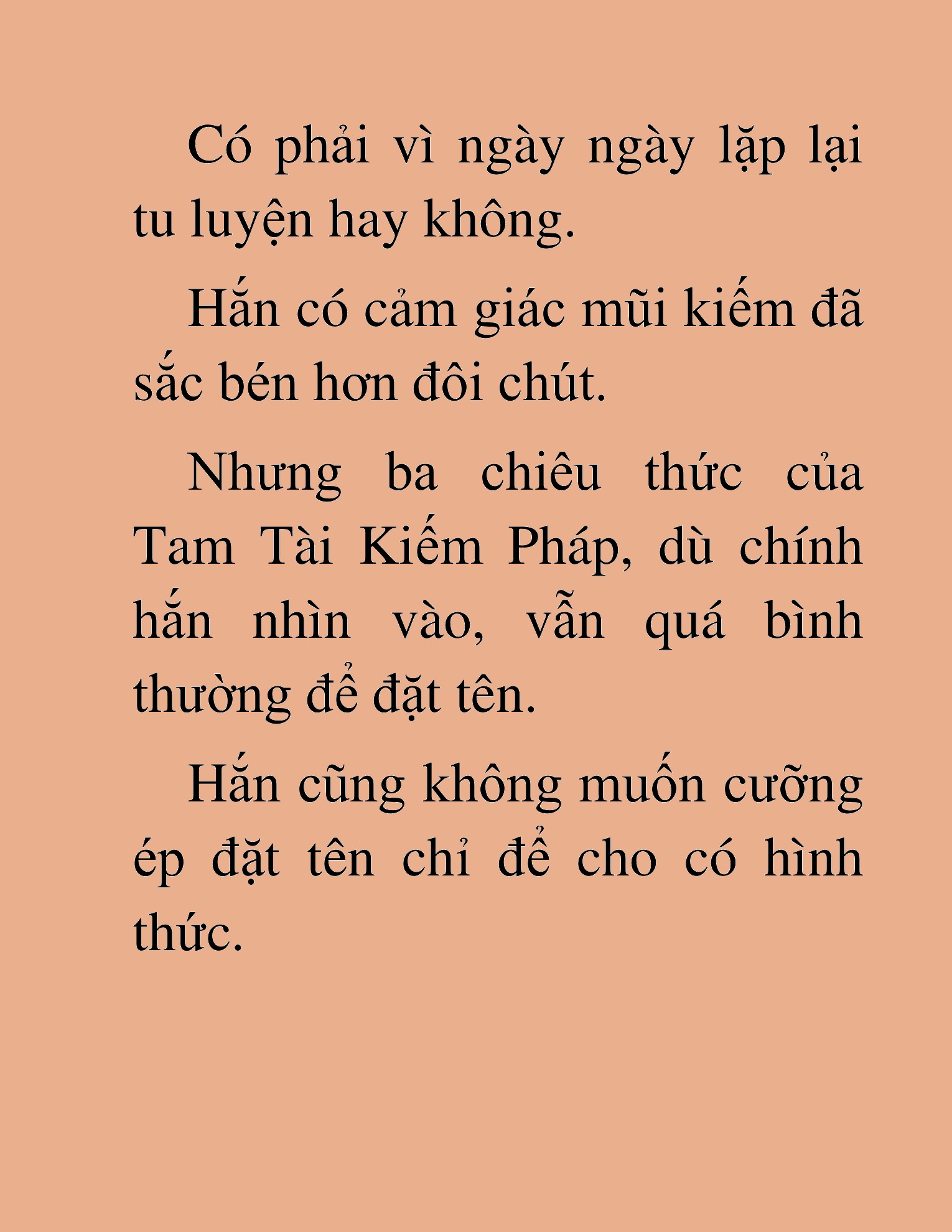 Có phải vì ngày ngày lặp lại tu luyện hay không.

Hắn có cảm giác mũi kiếm đã sắc bén hơn đôi chút.

Nhưng ba chiêu thức của Tam Tài Kiếm Pháp, dù chính hắn nhìn vào, vẫn quá bình thường để đặt tên.

Hắn cũng không muốn cưỡng ép đặt tên chỉ để cho có hình thức.